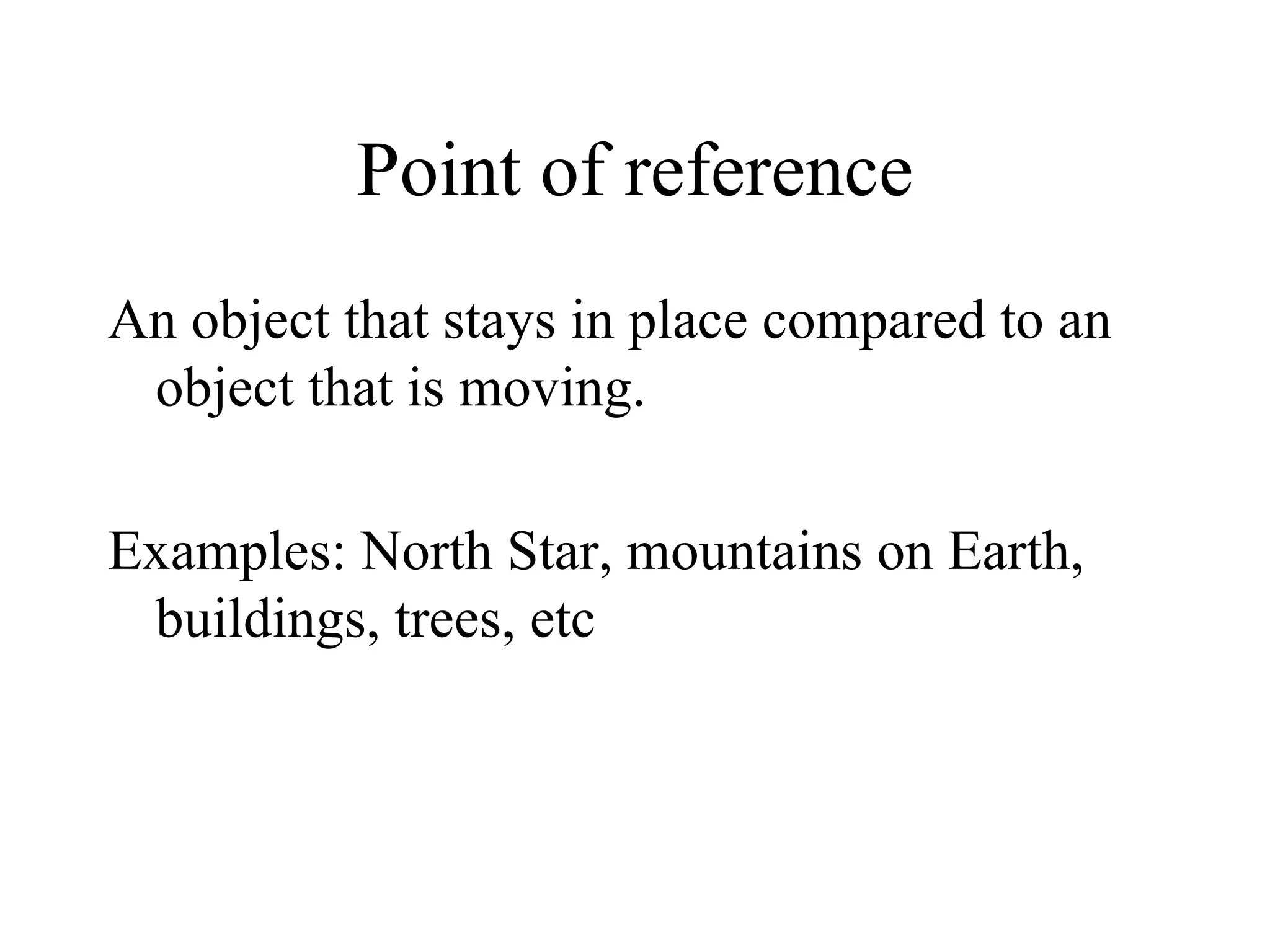 Point of reference

An object that stays in place compared to an object that is moving.

Examples: North Star, mountains on Earth, buildings, trees, etc